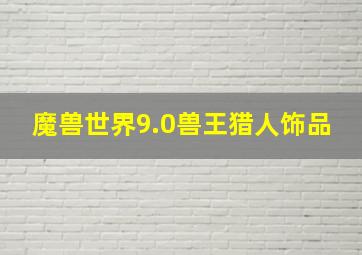 魔兽世界9.0兽王猎人饰品